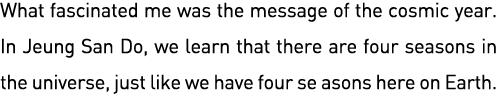 What fascinated me was the message of the cosmic year. In Jeung San Do, we learn that there are four seasons in the universe, just like we have four se asons here on Earth.